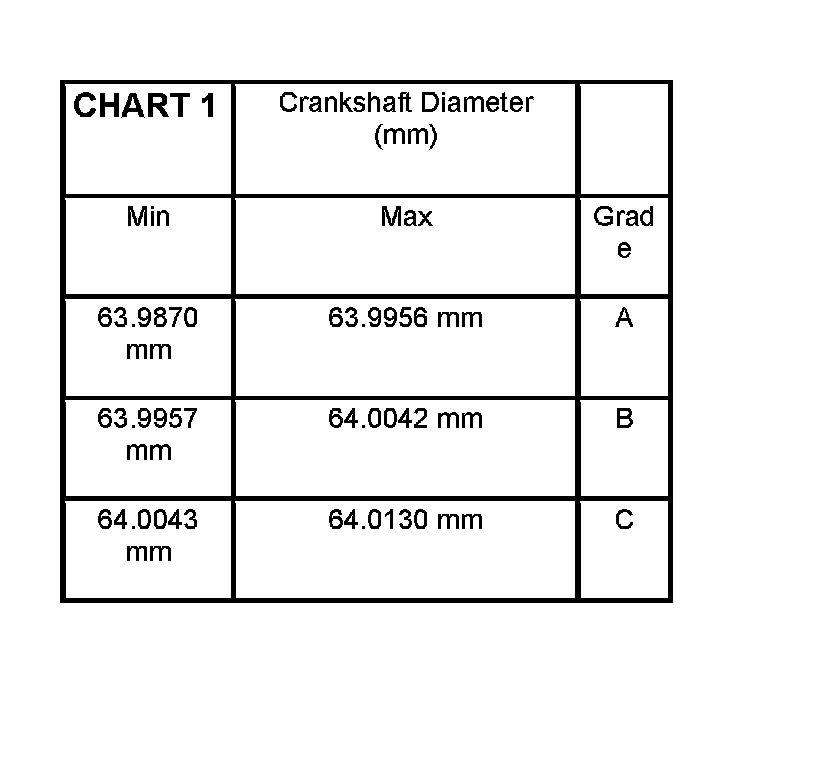 | CHART 1 | Crankshaft Diameter (mm) | |
|---|---|---|
| Min | Max | Grade |
| 63.9870 mm | 63.9956 mm | A |
| 63.9957 mm | 64.0042 mm | B |
| 64.0043 mm | 64.0130 mm | C |